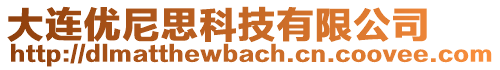 大连优尼思科技有限公司
http://dlmatthewbach.cn.coovee.com